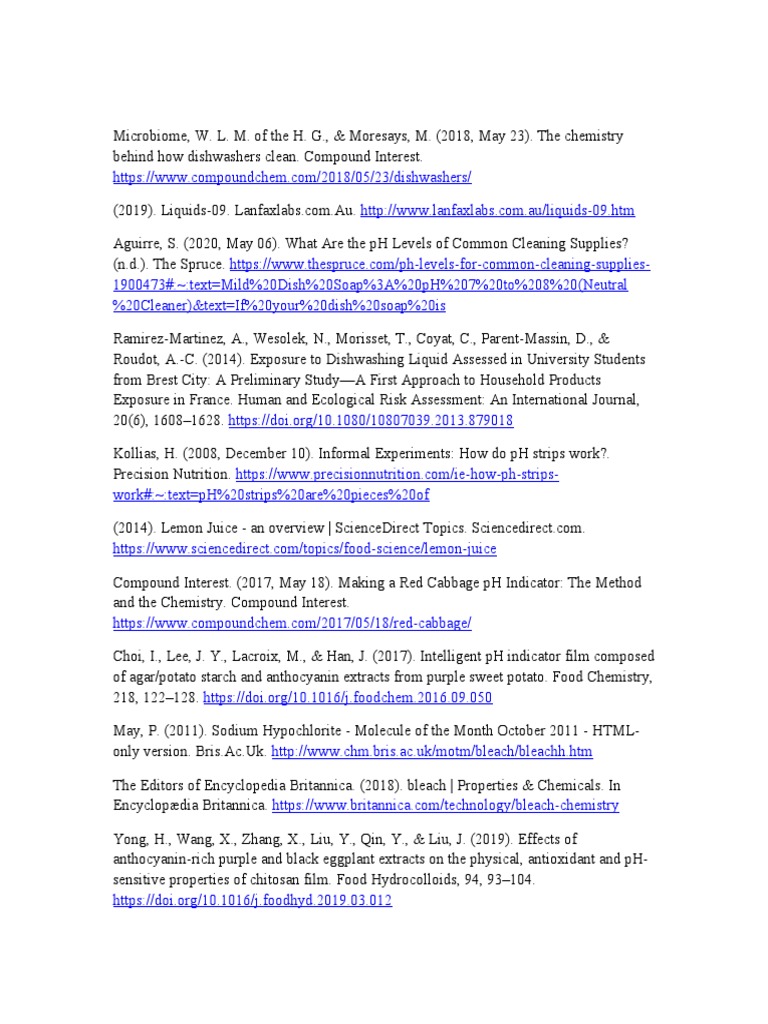 Microbiome, W. L. M. of the H. G., & Moresays, M. (2018, May 23). The chemistry behind how dishwashers clean. Compound Interest. https://www.compoundchem.com/2018/05/23/dishwashers/

(2019). Liquids-09. Lanfaxlabs.com.Au. http://www.lanfaxlabs.com.au/liquids-09.htm

Aguirre, S. (2020, May 06). What Are the pH Levels of Common Cleaning Supplies? (n.d.). The Spruce. https://www.thespruce.com/ph-levels-for-common-cleaning-supplies-1900473#:~:text=Mild%20Dish%20Soap%3A%20pH%207%20to%208%20(Neutral%20Cleaner)&text=If%20your%20dish%20soap%20is

Ramirez-Martinez, A., Wesolek, N., Morisset, T., Coyat, C., Parent-Massin, D., & Roudot, A.-C. (2014). Exposure to Dishwashing Liquid Assessed in University Students from Brest City: A Preliminary Study—A First Approach to Household Products Exposure in France. Human and Ecological Risk Assessment: An International Journal, 20(6), 1608–1628. https://doi.org/10.1080/10807039.2013.879018

Kollias, H. (2008, December 10). Informal Experiments: How do pH strips work?. Precision Nutrition. https://www.precisionnutrition.com/ie-how-ph-strips-work#:~:text=pH%20strips%20are%20pieces%20of

(2014). Lemon Juice - an overview | ScienceDirect Topics. Sciencedirect.com. https://www.sciencedirect.com/topics/food-science/lemon-juice

Compound Interest. (2017, May 18). Making a Red Cabbage pH Indicator: The Method and the Chemistry. Compound Interest. https://www.compoundchem.com/2017/05/18/red-cabbage/

Choi, I., Lee, J. Y., Lacroix, M., & Han, J. (2017). Intelligent pH indicator film composed of agar/potato starch and anthocyanin extracts from purple sweet potato. Food Chemistry, 218, 122–128. https://doi.org/10.1016/j.foodchem.2016.09.050

May, P. (2011). Sodium Hypochlorite - Molecule of the Month October 2011 - HTML-only version. Bris.Ac.Uk. http://www.chm.bris.ac.uk/motm/bleach/bleachh.htm

The Editors of Encyclopedia Britannica. (2018). bleach | Properties & Chemicals. In Encyclopædia Britannica. https://www.britannica.com/technology/bleach-chemistry

Yong, H., Wang, X., Zhang, X., Liu, Y., Qin, Y., & Liu, J. (2019). Effects of anthocyanin-rich purple and black eggplant extracts on the physical, antioxidant and pH-sensitive properties of chitosan film. Food Hydrocolloids, 94, 93–104. https://doi.org/10.1016/j.foodhyd.2019.03.012